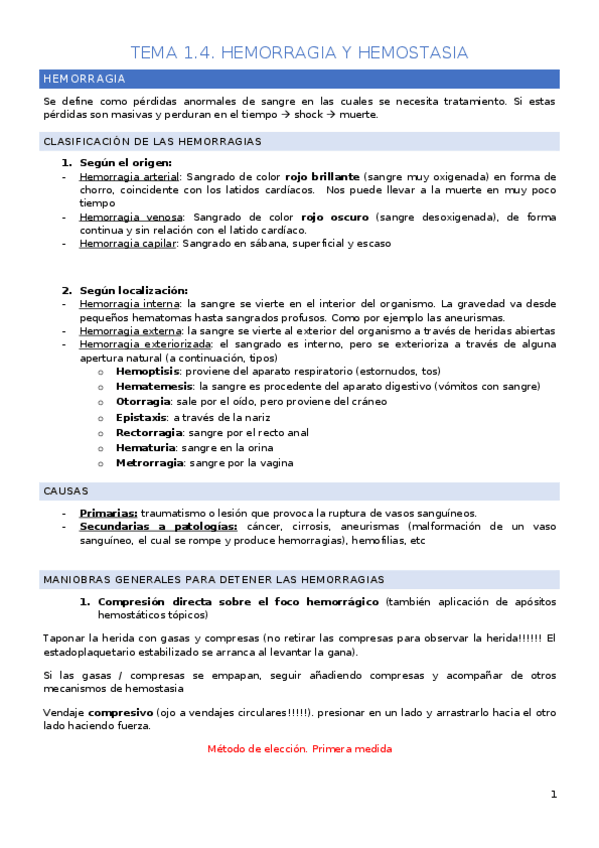 TEMA 1.4. HEMORRAGIA Y HEMOSTASIA

HEMORRAGIA

Se define como pérdidas anormales de sangre en las cuales se necesita tratamiento. Si estas pérdidas son masivas y perduran en el tiempo → shock → muerte.

CLASIFICACIÓN DE LAS HEMORRAGIAS

1. Según el origen:
- Hemorragia arterial: Sangrado de color rojo brillante (sangre muy oxigenada) en forma de chorro, coincidente con los latidos cardíacos. Nos puede llevar a la muerte en muy poco tiempo
- Hemorragia venosa: Sangrado de color rojo oscuro (sangre desoxigenada), de forma continua y sin relación con el latido cardíaco.
- Hemorragia capilar: Sangrado en sábana, superficial y escaso

2. Según localización:
- Hemorragia interna: la sangre se vierte en el interior del organismo. La gravedad va desde pequeños hematomas hasta sangrados profusos. Como por ejemplo las aneurismas.
- Hemorragia externa: la sangre se vierte al exterior del organismo a través de heridas abiertas
- Hemorragia exteriorizada: el sangrado es interno, pero se exterioriza a través de alguna apertura natural (a continuación, tipos)
 o Hemoptisis: proviene del aparato respiratorio (estornudos, tos)
 o Hematemesis: la sangre es procedente del aparato digestivo (vómitos con sangre)
 o Otorragia: sale por el oído, pero proviene del cráneo
 o Epistaxis: a través de la nariz
 o Rectorragia: sangre por el recto anal
 o Hematuria: sangre en la orina
 o Metrorragia: sangre por la vagina

CAUSAS

- Primarias: traumatismo o lesión que provoca la ruptura de vasos sanguíneos.
- Secundarias a patologías: cáncer, cirrosis, aneurismas (malformación de un vaso sanguíneo, el cual se rompe y produce hemorragias), hemofilias, etc

MANIOBRAS GENERALES PARA DETENER LAS HEMORRAGIAS

1. Compresión directa sobre el foco hemorrágico (también aplicación de apósitos hemostáticos tópicos)

Taponar la herida con gasas y compresas (no retirar las compresas para observar la herida!!!!!! El estadoplaquetario estabilizado se arranca al levantar la gana).

Si las gasas / compresas se empapan, seguir añadiendo compresas y acompañar de otros mecanismos de hemostasia

Vendaje compresivo (ojo a vendajes circulares!!!!!). presionar en un lado y arrastrarlo hacia el otro lado haciendo fuerza.

Método de elección. Primera medida

1